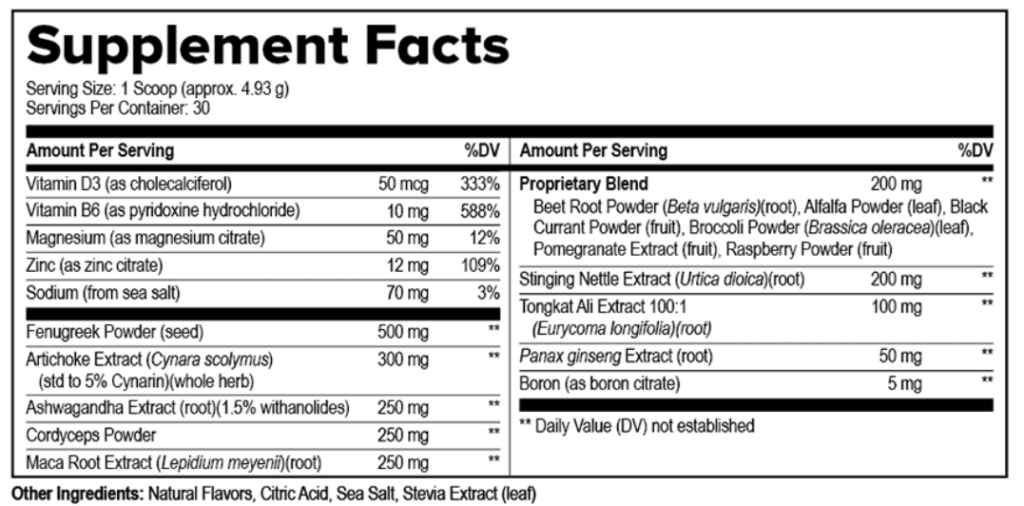 Supplement Facts

Serving Size: 1 Scoop (approx. 4.93 g)
Servings Per Container: 30

| Amount Per Serving | | %DV |
|---|---|---|
| Vitamin D3 (as cholecalciferol) | 50 mcg | 333% |
| Vitamin B6 (as pyridoxine hydrochloride) | 10 mg | 588% |
| Magnesium (as magnesium citrate) | 50 mg | 12% |
| Zinc (as zinc citrate) | 12 mg | 109% |
| Sodium (from sea salt) | 70 mg | 3% |
| Fenugreek Powder (seed) | 500 mg | ** |
| Artichoke Extract (Cynara scolymus) (std to 5% Cynarin)(whole herb) | 300 mg | ** |
| Ashwagandha Extract (root)(1.5% withanolides) | 250 mg | ** |
| Cordyceps Powder | 250 mg | ** |
| Maca Root Extract (Lepidium meyenii)(root) | 250 mg | ** |

| Amount Per Serving | | %DV |
|---|---|---|
| Proprietary Blend Beet Root Powder (Beta vulgaris)(root), Alfalfa Powder (leaf), Black Currant Powder (fruit), Broccoli Powder (Brassica oleracea)(leaf), Pomegranate Extract (fruit), Raspberry Powder (fruit) | 200 mg | ** |
| Stinging Nettle Extract (Urtica dioica)(root) | 200 mg | ** |
| Tongkat Ali Extract 100:1 (Eurycoma longifolia)(root) | 100 mg | ** |
| Panax ginseng Extract (root) | 50 mg | ** |
| Boron (as boron citrate) | 5 mg | ** |

** Daily Value (DV) not established

Other Ingredients: Natural Flavors, Citric Acid, Sea Salt, Stevia Extract (leaf)